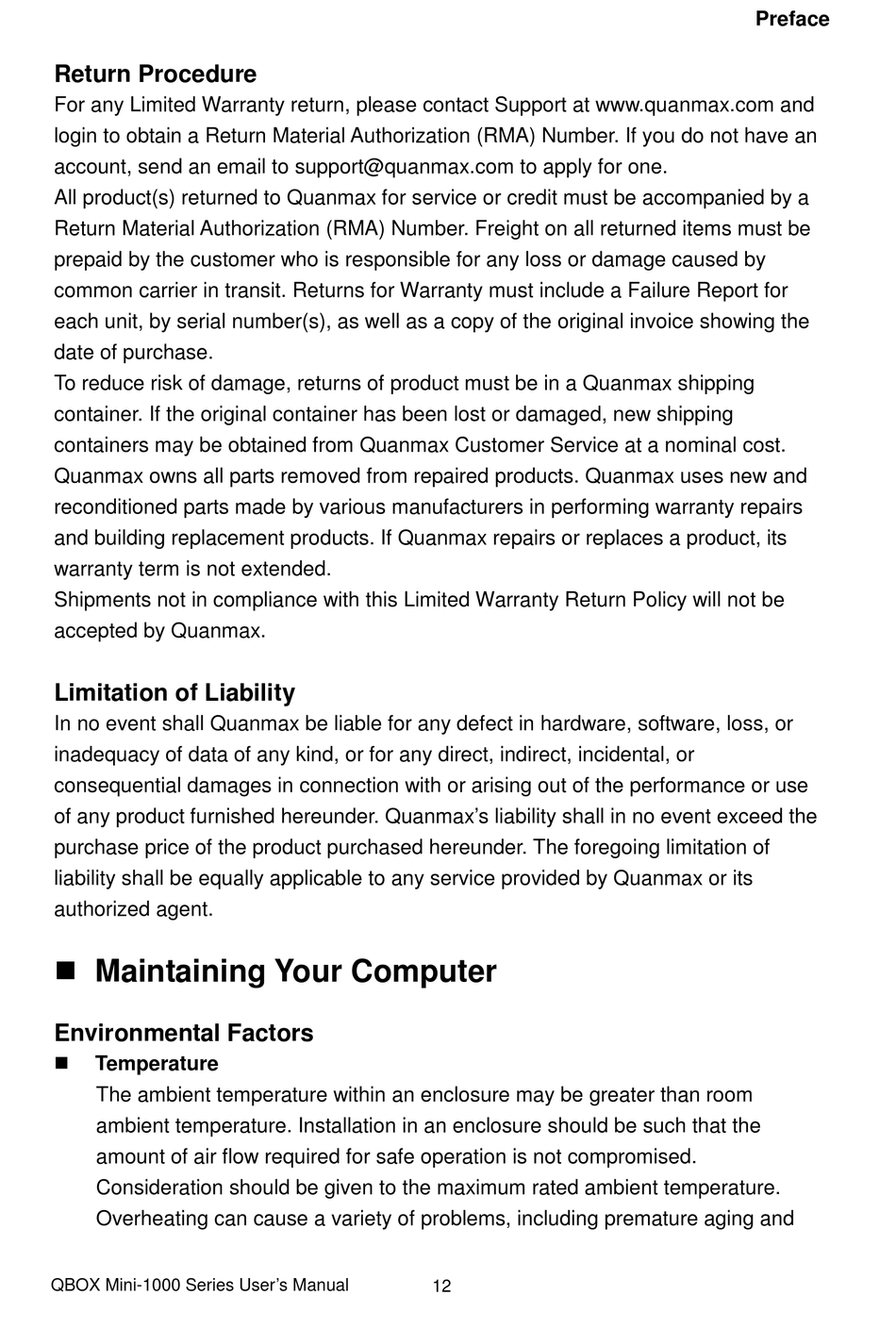 Preface

Return Procedure
For any Limited Warranty return, please contact Support at www.quanmax.com and login to obtain a Return Material Authorization (RMA) Number. If you do not have an account, send an email to support@quanmax.com to apply for one.
All product(s) returned to Quanmax for service or credit must be accompanied by a Return Material Authorization (RMA) Number. Freight on all returned items must be prepaid by the customer who is responsible for any loss or damage caused by common carrier in transit. Returns for Warranty must include a Failure Report for each unit, by serial number(s), as well as a copy of the original invoice showing the date of purchase.
To reduce risk of damage, returns of product must be in a Quanmax shipping container. If the original container has been lost or damaged, new shipping containers may be obtained from Quanmax Customer Service at a nominal cost.
Quanmax owns all parts removed from repaired products. Quanmax uses new and reconditioned parts made by various manufacturers in performing warranty repairs and building replacement products. If Quanmax repairs or replaces a product, its warranty term is not extended.
Shipments not in compliance with this Limited Warranty Return Policy will not be accepted by Quanmax.

Limitation of Liability
In no event shall Quanmax be liable for any defect in hardware, software, loss, or inadequacy of data of any kind, or for any direct, indirect, incidental, or consequential damages in connection with or arising out of the performance or use of any product furnished hereunder. Quanmax's liability shall in no event exceed the purchase price of the product purchased hereunder. The foregoing limitation of liability shall be equally applicable to any service provided by Quanmax or its authorized agent.

■ Maintaining Your Computer

Environmental Factors
■ Temperature
The ambient temperature within an enclosure may be greater than room ambient temperature. Installation in an enclosure should be such that the amount of air flow required for safe operation is not compromised. Consideration should be given to the maximum rated ambient temperature. Overheating can cause a variety of problems, including premature aging and

QBOX Mini-1000 Series User's Manual 12